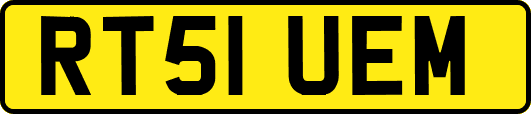 RT51 UEM